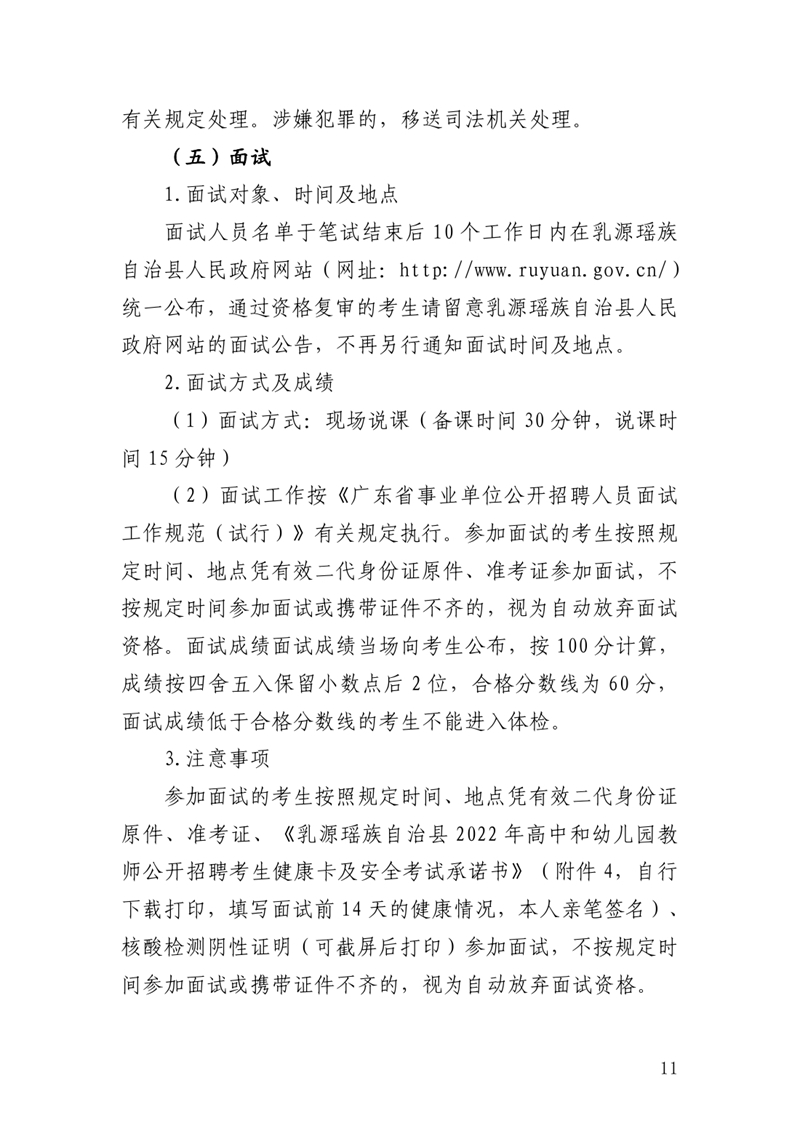 有关规定处理。涉嫌犯罪的，移送司法机关处理。

（五）面试

1.面试对象、时间及地点

面试人员名单于笔试结束后10个工作日内在乳源瑶族自治县人民政府网站（网址：http://www.ruyuan.gov.cn/）统一公布，通过资格复审的考生请留意乳源瑶族自治县人民政府网站的面试公告，不再另行通知面试时间及地点。

2.面试方式及成绩

（1）面试方式：现场说课（备课时间30分钟，说课时间15分钟）

（2）面试工作按《广东省事业单位公开招聘人员面试工作规范（试行）》有关规定执行。参加面试的考生按照规定时间、地点凭有效二代身份证原件、准考证参加面试，不按规定时间参加面试或携带证件不齐的，视为自动放弃面试资格。面试成绩面试成绩当场向考生公布，按100分计算，成绩按四舍五入保留小数点后2位，合格分数线为60分，面试成绩低于合格分数线的考生不能进入体检。

3.注意事项

参加面试的考生按照规定时间、地点凭有效二代身份证原件、准考证、《乳源瑶族自治县2022年高中和幼儿园教师公开招聘考生健康卡及安全考试承诺书》（附件4，自行下载打印，填写面试前14天的健康情况，本人亲笔签名）、核酸检测阴性证明（可截屏后打印）参加面试，不按规定时间参加面试或携带证件不齐的，视为自动放弃面试资格。

11